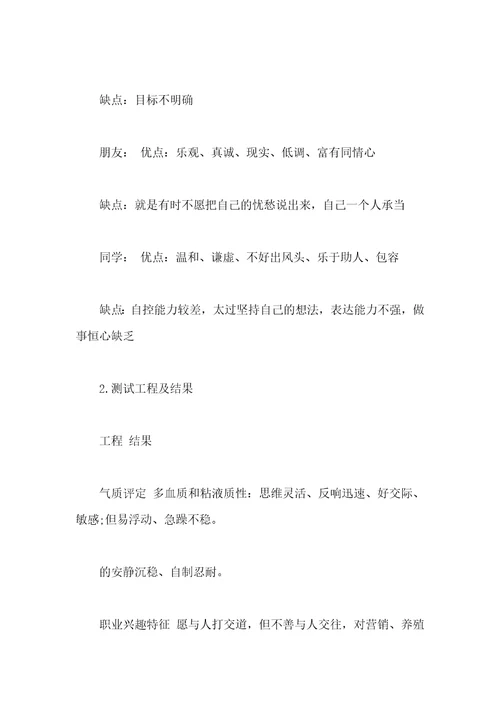 缺点：目标不明确

朋友： 优点：乐观、真诚、现实、低调、富有同情心

缺点：就是有时不愿把自己的忧愁说出来，自己一个人承当

同学： 优点：温和、谦虚、不好出风头、乐于助人、包容

缺点:自控能力较差，太过坚持自己的想法，表达能力不强，做事恒心缺乏

2.测试工程及结果

工程 结果

气质评定 多血质和粘液质性：思维灵活、反响迅速、好交际、敏感;但易浮动、急躁不稳。

的安静沉稳、自制忍耐。

职业兴趣特征 愿与人打交道，但不善与人交往，对营销、养殖